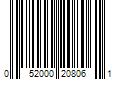 0 52000 20806 1